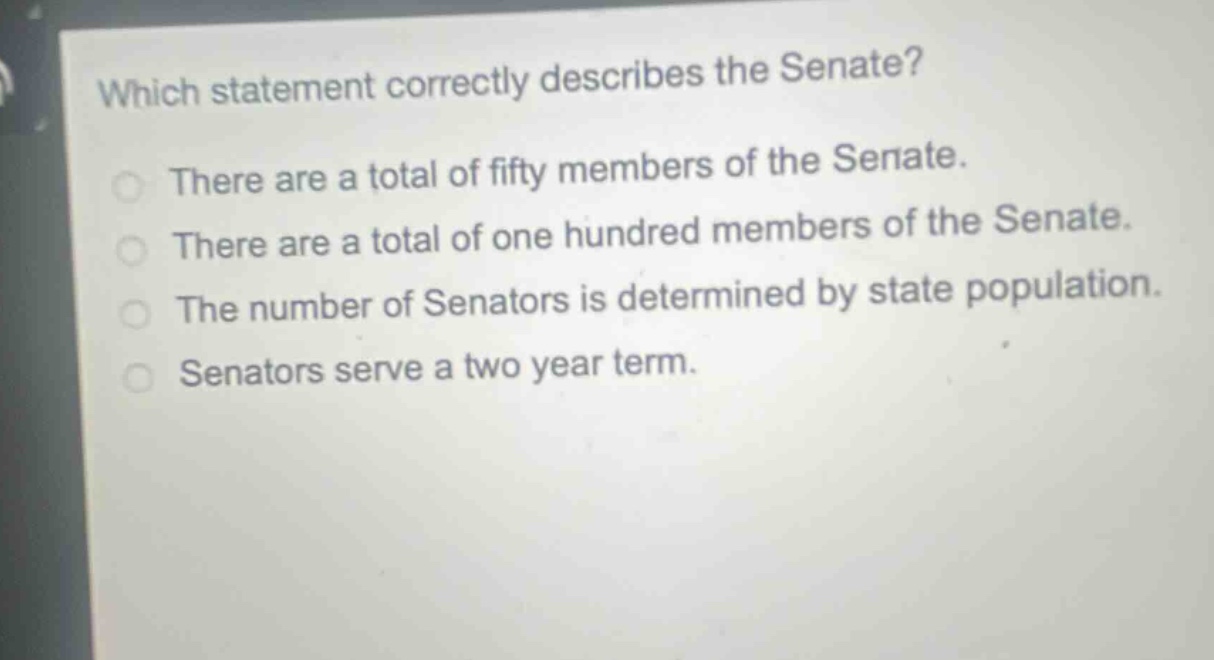 Which statement correctly describes the Senate?

There are a total of fifty members of the Senate.

There are a total of one hundred members of the Senate.

The number of Senators is determined by state population.

Senators serve a two year term.